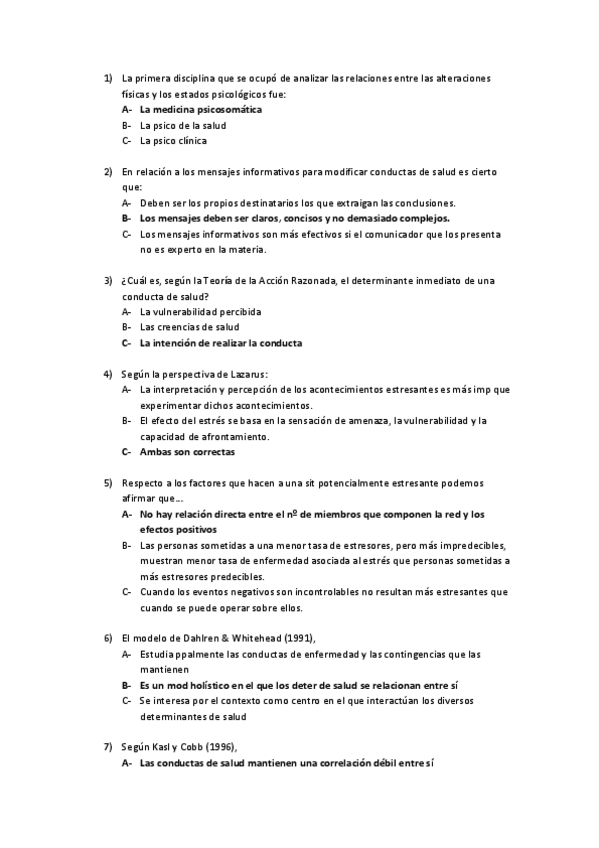 1) La primera disciplina que se ocupó de analizar las relaciones entre las alteraciones físicas y los estados psicológicos fue:
A- La medicina psicosomática
B- La psico de la salud
C- La psico clínica

2) En relación a los mensajes informativos para modificar conductas de salud es cierto que:
A- Deben ser los propios destinatarios los que extraigan las conclusiones.
B- Los mensajes deben ser claros, concisos y no demasiado complejos.
C- Los mensajes informativos son más efectivos si el comunicador que los presenta no es experto en la materia.

3) ¿Cuál es, según la Teoría de la Acción Razonada, el determinante inmediato de una conducta de salud?
A- La vulnerabilidad percibida
B- Las creencias de salud
C- La intención de realizar la conducta

4) Según la perspectiva de Lazarus:
A- La interpretación y percepción de los acontecimientos estresantes es más imp que experimentar dichos acontecimientos.
B- El efecto del estrés se basa en la sensación de amenaza, la vulnerabilidad y la capacidad de afrontamiento.
C- Ambas son correctas

5) Respecto a los factores que hacen a una sit potencialmente estresante podemos afirmar que…
A- No hay relación directa entre el nº de miembros que componen la red y los efectos positivos
B- Las personas sometidas a una menor tasa de estresores, pero más impredecibles, muestran menor tasa de enfermedad asociada al estrés que personas sometidas a más estresores predecibles.
C- Cuando los eventos negativos son incontrolables no resultan más estresantes que cuando se puede operar sobre ellos.

6) El modelo de Dahlren & Whitehead (1991),
A- Estudia ppalmente las conductas de enfermedad y las contingencias que las mantienen
B- Es un mod holístico en el que los deter de salud se relacionan entre sí
C- Se interesa por el contexto como centro en el que interactúan los diversos determinantes de salud

7) Según Kasl y Cobb (1996),
A- Las conductas de salud mantienen una correlación débil entre sí